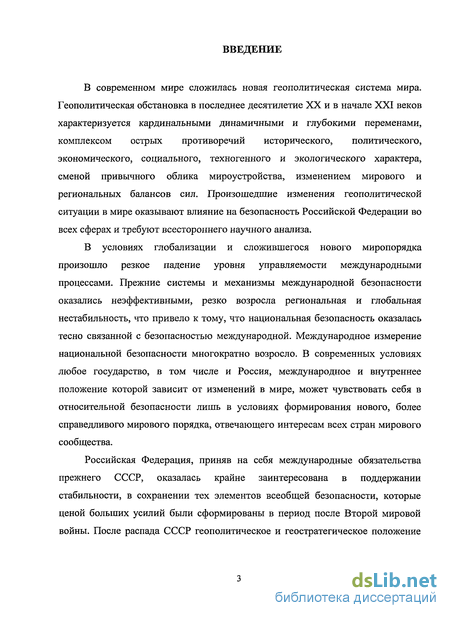 ВВЕДЕНИЕ

В современном мире сложилась новая геополитическая система мира. Геополитическая обстановка в последнее десятилетие XX и в начале XXI веков характеризуется кардинальными динамичными и глубокими переменами, комплексом острых противоречий исторического, политического, экономического, социального, техногенного и экологического характера, сменой привычного облика мироустройства, изменением мирового и региональных балансов сил. Произошедшие изменения геополитической ситуации в мире оказывают влияние на безопасность Российской Федерации во всех сферах и требуют всестороннего научного анализа.

В условиях глобализации и сложившегося нового миропорядка произошло резкое падение уровня управляемости международными процессами. Прежние системы и механизмы международной безопасности оказались неэффективными, резко возросла региональная и глобальная нестабильность, что привело к тому, что национальная безопасность оказалась тесно связанной с безопасностью международной. Международное измерение национальной безопасности многократно возросло. В современных условиях любое государство, в том числе и Россия, международное и внутреннее положение которой зависит от изменений в мире, может чувствовать себя в относительной безопасности лишь в условиях формирования нового, более справедливого мирового порядка, отвечающего интересам всех стран мирового сообщества.

Российская Федерация, приняв на себя международные обязательства прежнего СССР, оказалась крайне заинтересована в поддержании стабильности, в сохранении тех элементов всеобщей безопасности, которые ценой больших усилий были сформированы в период после Второй мировой войны. После распада СССР геополитическое и геостратегическое положение

3

dsLib.net
библиотека диссертаций